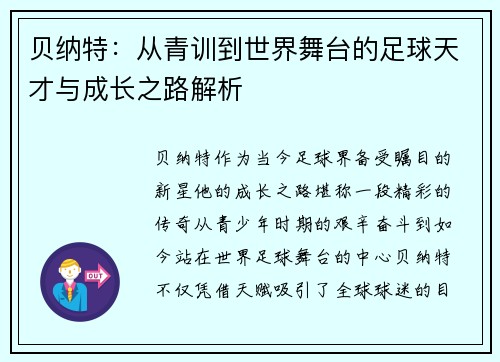 贝纳特：从青训到世界舞台的足球天才与成长之路解析

贝纳特作为当今足球界备受瞩目的新星他的成长之路堪称一段精彩的传奇从青少年时期的艰辛奋斗到如今站在世界足球舞台的中心贝纳特不仅凭借天赋吸引了全球球迷的目

OUT